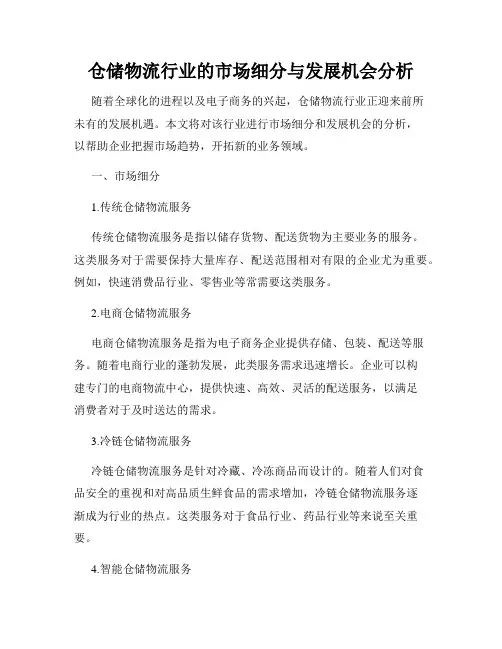 仓储物流行业的市场细分与发展机会分析

随着全球化的进程以及电子商务的兴起，仓储物流行业正迎来前所未有的发展机遇。本文将对该行业进行市场细分和发展机会的分析，以帮助企业把握市场趋势，开拓新的业务领域。

一、市场细分

1.传统仓储物流服务

传统仓储物流服务是指以储存货物、配送货物为主要业务的服务。这类服务对于需要保持大量库存、配送范围相对有限的企业尤为重要。例如，快速消费品行业、零售业等常需要这类服务。

2.电商仓储物流服务

电商仓储物流服务是指为电子商务企业提供存储、包装、配送等服务。随着电商行业的蓬勃发展，此类服务需求迅速增长。企业可以构建专门的电商物流中心，提供快速、高效、灵活的配送服务，以满足消费者对于及时送达的需求。

3.冷链仓储物流服务

冷链仓储物流服务是针对冷藏、冷冻商品而设计的。随着人们对食品安全的重视和对高品质生鲜食品的需求增加，冷链仓储物流服务逐渐成为行业的热点。这类服务对于食品行业、药品行业等来说至关重要。

4.智能仓储物流服务